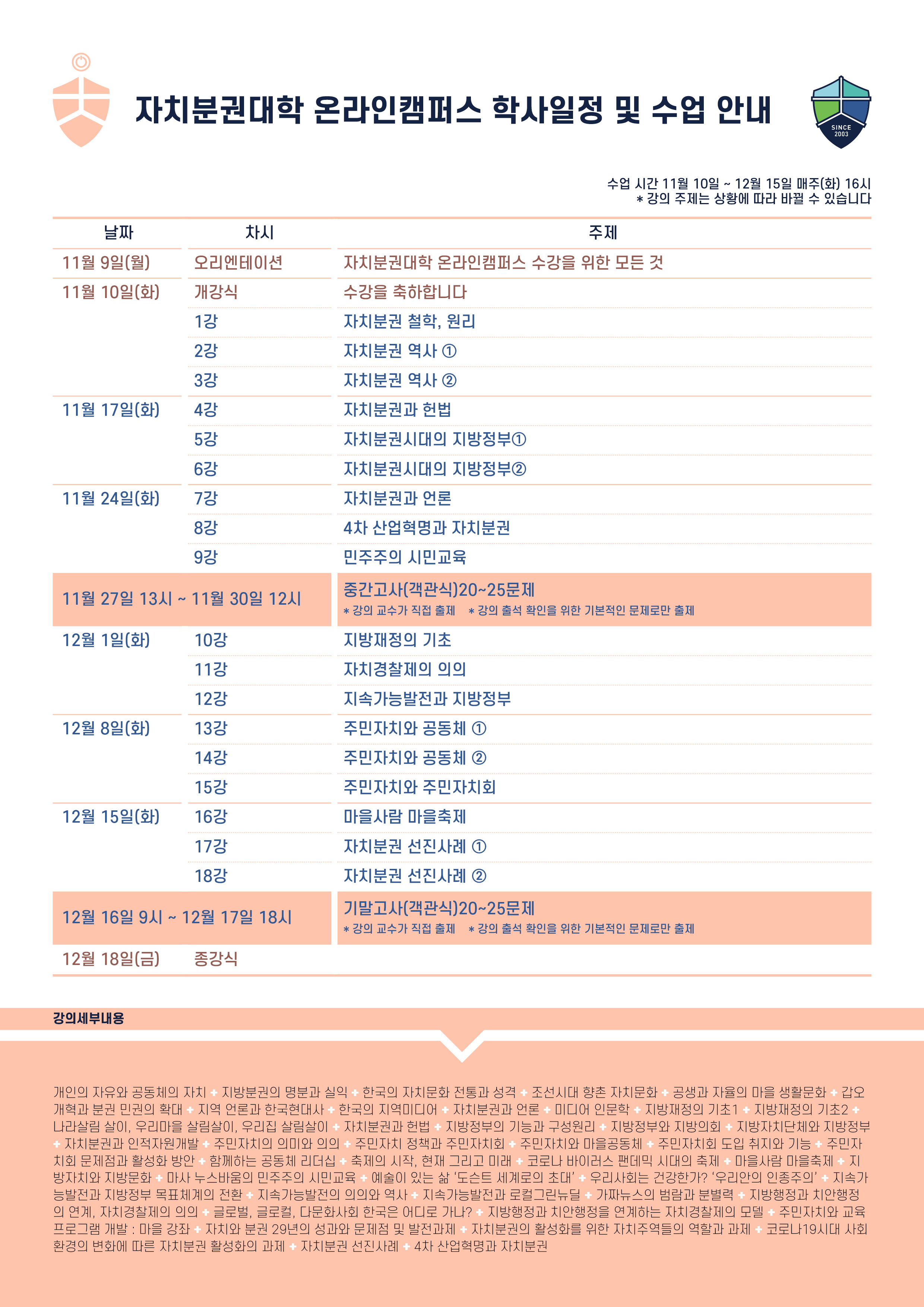 자치분권대학 온라인캠퍼스 학사일정 및 수업 안내

SINCE 2003

수업 시간 11월 10일 ~ 12월 15일 매주(화) 16시
* 강의 주제는 상황에 따라 바뀔 수 있습니다

| 날짜 | 차시 | 주제 |
|---|---|---|
| 11월 9일(월) | 오리엔테이션 | 자치분권대학 온라인캠퍼스 수강을 위한 모든 것 |
| 11월 10일(화) | 개강식 | 수강을 축하합니다 |
| | 1강 | 자치분권 철학, 원리 |
| | 2강 | 자치분권 역사 ① |
| | 3강 | 자치분권 역사 ② |
| 11월 17일(화) | 4강 | 자치분권과 헌법 |
| | 5강 | 자치분권시대의 지방정부① |
| | 6강 | 자치분권시대의 지방정부② |
| 11월 24일(화) | 7강 | 자치분권과 언론 |
| | 8강 | 4차 산업혁명과 자치분권 |
| | 9강 | 민주주의 시민교육 |
| 11월 27일 13시 ~ 11월 30일 12시 | | 중간고사(객관식)20~25문제 * 강의 교수가 직접 출제 * 강의 출석 확인을 위한 기본적인 문제로만 출제 |
| 12월 1일(화) | 10강 | 지방재정의 기초 |
| | 11강 | 자치경찰제의 의의 |
| | 12강 | 지속가능발전과 지방정부 |
| 12월 8일(화) | 13강 | 주민자치와 공동체 ① |
| | 14강 | 주민자치와 공동체 ② |
| | 15강 | 주민자치와 주민자치회 |
| 12월 15일(화) | 16강 | 마을사람 마을축제 |
| | 17강 | 자치분권 선진사례 ① |
| | 18강 | 자치분권 선진사례 ② |
| 12월 16일 9시 ~ 12월 17일 18시 | | 기말고사(객관식)20~25문제 * 강의 교수가 직접 출제 * 강의 출석 확인을 위한 기본적인 문제로만 출제 |
| 12월 18일(금) | 종강식 | |

강의세부내용

개인의 자유와 공동체의 자치 + 지방분권의 명분과 실익 + 한국의 자치문화 전통과 성격 + 조선시대 향촌 자치문화 + 공생과 자율의 마을 생활문화 + 갑오개혁과 분권 민권의 확대 + 지역 언론과 한국현대사 + 한국의 지역미디어 + 자치분권과 언론 + 미디어 인문학 + 지방재정의 기초1 + 지방재정의 기초2 + 나라살림 살이, 우리마을 살림살이, 우리집 살림살이 + 자치분권과 헌법 + 지방정부의 기능과 구성원리 + 지방정부와 지방의회 + 지방자치단체와 지방정부 + 자치분권과 인적자원개발 + 주민자치의 의미와 의의 + 주민자치 정책과 주민자치회 + 주민자치와 마을공동체 + 주민자치회 도입 취지와 기능 + 주민자치회 문제점과 활성화 방안 + 함께하는 공동체 리더십 + 축제의 시작, 현재 그리고 미래 + 코로나 바이러스 팬데믹 시대의 축제 + 마을사람 마을축제 + 지방자치와 지방문화 + 마사 누스바움의 민주주의 시민교육 + 예술이 있는 삶 '도슨트 세계로의 초대' + 우리사회는 건강한가? '우리안의 인종주의' + 지속가능발전과 지방정부 목표체계의 전환 + 지속가능발전의 의의와 역사 + 지속가능발전과 로컬그린뉴딜 + 가짜뉴스의 범람과 분별력 + 지방행정과 치안행정의 연계, 자치경찰제의 의의 + 글로벌, 글로컬, 다문화사회 한국은 어디로 가나? + 지방행정과 치안행정을 연계하는 자치경찰제의 모델 + 주민자치와 교육프로그램 개발 : 마을 강좌 + 자치와 분권 29년의 성과와 문제점 및 발전과제 + 자치분권의 활성화를 위한 자치주역들의 역할과 과제 + 코로나19시대 사회환경의 변화에 따른 자치분권 활성화의 과제 + 자치분권 선진사례 + 4차 산업혁명과 자치분권